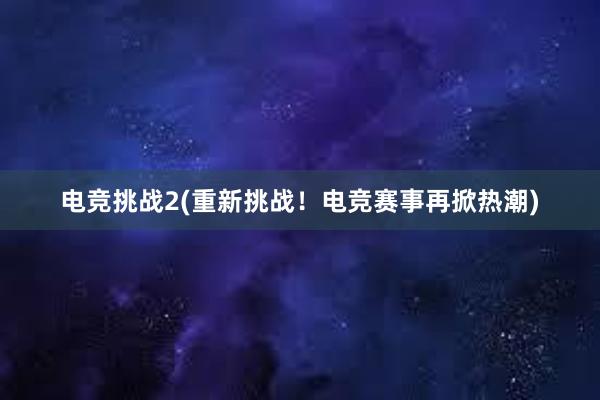 电竞挑战2(重新挑战！电竞赛事再掀热潮)